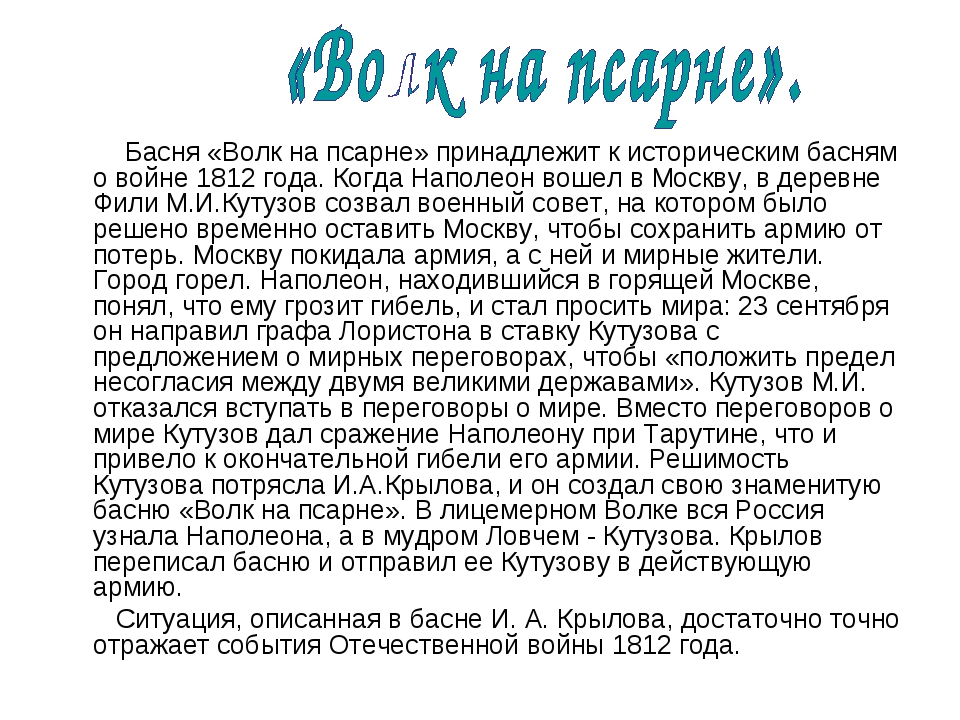 «Волк на псарне».

Басня «Волк на псарне» принадлежит к историческим басням о войне 1812 года. Когда Наполеон вошел в Москву, в деревне Фили М.И.Кутузов созвал военный совет, на котором было решено временно оставить Москву, чтобы сохранить армию от потерь. Москву покидала армия, а с ней и мирные жители. Город горел. Наполеон, находившийся в горящей Москве, понял, что ему грозит гибель, и стал просить мира: 23 сентября он направил графа Лористона в ставку Кутузова с предложением о мирных переговорах, чтобы «положить предел несогласия между двумя великими державами». Кутузов М.И. отказался вступать в переговоры о мире. Вместо переговоров о мире Кутузов дал сражение Наполеону при Тарутине, что и привело к окончательной гибели его армии. Решимость Кутузова потрясла И.А.Крылова, и он создал свою знаменитую басню «Волк на псарне». В лицемерном Волке вся Россия узнала Наполеона, а в мудром Ловчем - Кутузова. Крылов переписал басню и отправил ее Кутузову в действующую армию.

Ситуация, описанная в басне И. А. Крылова, достаточно точно отражает события Отечественной войны 1812 года.